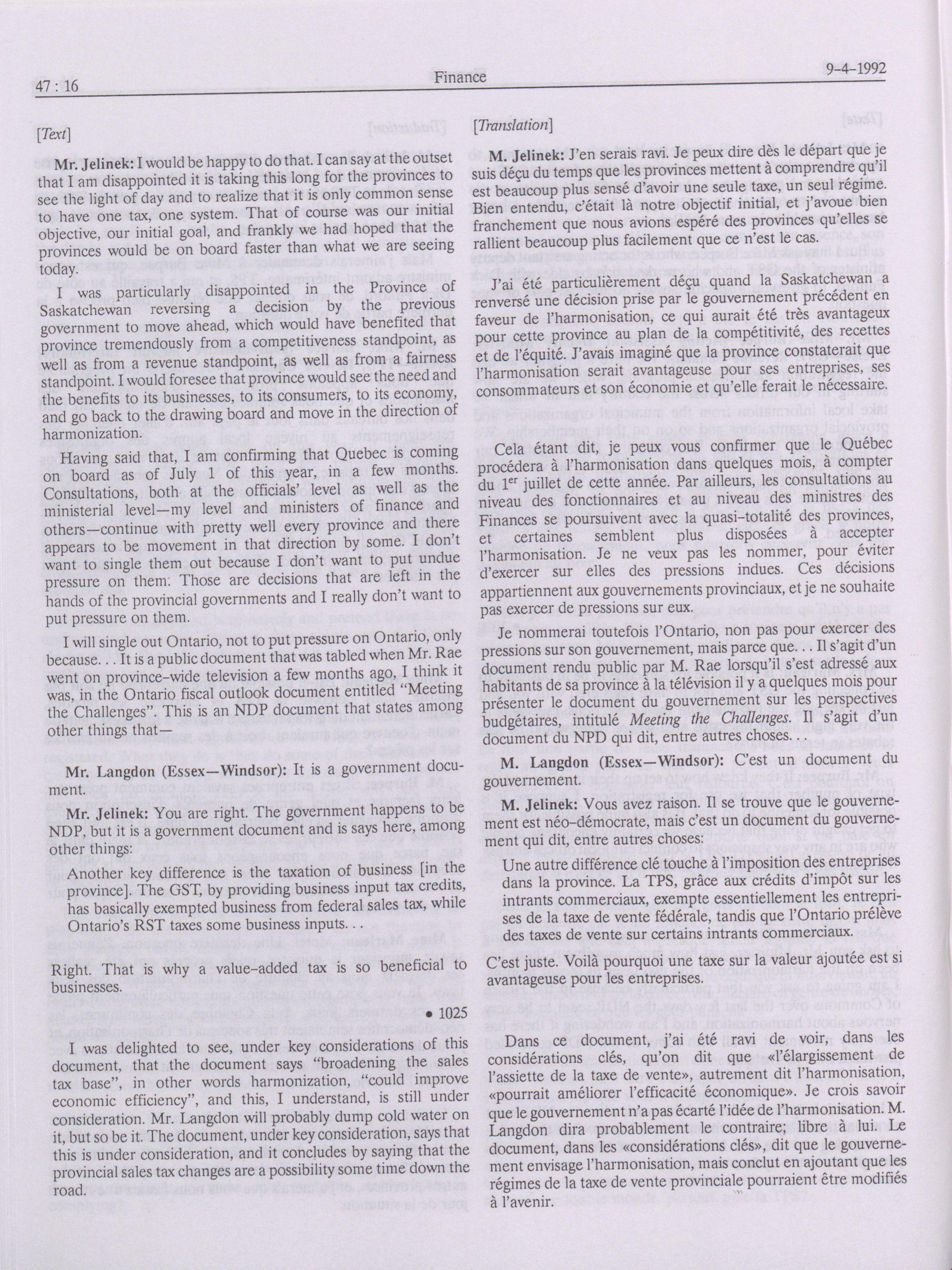 47 : 16

Finance

9-4-1992

[Text]

Mr. Jelinek: I would be happy to do that. I can say at the outset that I am disappointed it is taking this long for the provinces to see the light of day and to realize that it is only common sense to have one tax, one system. That of course was our initial objective, our initial goal, and frankly we had hoped that the provinces would be on board faster than what we are seeing today.

I was particularly disappointed in the Province of Saskatchewan reversing a decision by the previous government to move ahead, which would have benefited that province tremendously from a competitiveness standpoint, as well as from a revenue standpoint, as well as from a fairness standpoint. I would foresee that province would see the need and the benefits to its businesses, to its consumers, to its economy, and go back to the drawing board and move in the direction of harmonization.

Having said that, I am confirming that Quebec is coming on board as of July 1 of this year, in a few months. Consultations, both at the officials' level as well as the ministerial level—my level and ministers of finance and others—continue with pretty well every province and there appears to be movement in that direction by some. I don't want to single them out because I don't want to put undue pressure on them. Those are decisions that are left in the hands of the provincial governments and I really don't want to put pressure on them.

I will single out Ontario, not to put pressure on Ontario, only because. . . It is a public document that was tabled when Mr. Rae went on province-wide television a few months ago, I think it was, in the Ontario fiscal outlook document entitled "Meeting the Challenges". This is an NDP document that states among other things that—

Mr. Langdon (Essex—Windsor): It is a government document.

Mr. Jelinek: You are right. The government happens to be NDP, but it is a government document and is says here, among other things:

Another key difference is the taxation of business [in the province]. The GST, by providing business input tax credits, has basically exempted business from federal sales tax, while Ontario's RST taxes some business inputs. . .

Right. That is why a value-added tax is so beneficial to businesses.

• 1025

I was delighted to see, under key considerations of this document, that the document says "broadening the sales tax base", in other words harmonization, "could improve economic efficiency", and this, I understand, is still under consideration. Mr. Langdon will probably dump cold water on it, but so be it. The document, under key consideration, says that this is under consideration, and it concludes by saying that the provincial sales tax changes are a possibility some time down the road.

[Translation]

M. Jelinek: J'en serais ravi. Je peux dire dès le départ que je suis déçu du temps que les provinces mettent à comprendre qu'il est beaucoup plus sensé d'avoir une seule taxe, un seul régime. Bien entendu, c'était là notre objectif initial, et j'avoue bien franchement que nous avions espéré des provinces qu'elles se rallient beaucoup plus facilement que ce n'est le cas.

J'ai été particulièrement déçu quand la Saskatchewan a renversé une décision prise par le gouvernement précédent en faveur de l'harmonisation, ce qui aurait été très avantageux pour cette province au plan de la compétitivité, des recettes et de l'équité. J'avais imaginé que la province constaterait que l'harmonisation serait avantageuse pour ses entreprises, ses consommateurs et son économie et qu'elle ferait le nécessaire.

Cela étant dit, je peux vous confirmer que le Québec procédera à l'harmonisation dans quelques mois, à compter du $1^{er}$ juillet de cette année. Par ailleurs, les consultations au niveau des fonctionnaires et au niveau des ministres des Finances se poursuivent avec la quasi-totalité des provinces, et certaines semblent plus disposées à accepter l'harmonisation. Je ne veux pas les nommer, pour éviter d'exercer sur elles des pressions indues. Ces décisions appartiennent aux gouvernements provinciaux, et je ne souhaite pas exercer de pressions sur eux.

Je nommerai toutefois l'Ontario, non pas pour exercer des pressions sur son gouvernement, mais parce que. . . Il s'agit d'un document rendu public par M. Rae lorsqu'il s'est adressé aux habitants de sa province à la télévision il y a quelques mois pour présenter le document du gouvernement sur les perspectives budgétaires, intitulé Meeting the Challenges. Il s'agit d'un document du NPD qui dit, entre autres choses. . .

M. Langdon (Essex—Windsor): C'est un document du gouvernement.

M. Jelinek: Vous avez raison. Il se trouve que le gouvernement est néo-démocrate, mais c'est un document du gouvernement qui dit, entre autres choses:

Une autre différence clé touche à l'imposition des entreprises dans la province. La TPS, grâce aux crédits d'impôt sur les intrants commerciaux, exempte essentiellement les entreprises de la taxe de vente fédérale, tandis que l'Ontario prélève des taxes de vente sur certains intrants commerciaux.

C'est juste. Voilà pourquoi une taxe sur la valeur ajoutée est si avantageuse pour les entreprises.

Dans ce document, j'ai été ravi de voir, dans les considérations clés, qu'on dit que «l'élargissement de l'assiette de la taxe de vente», autrement dit l'harmonisation, «pourrait améliorer l'efficacité économique». Je crois savoir que le gouvernement n'a pas écarté l'idée de l'harmonisation. M. Langdon dira probablement le contraire; libre à lui. Le document, dans les «considérations clés», dit que le gouvernement envisage l'harmonisation, mais conclut en ajoutant que les régimes de la taxe de vente provinciale pourraient être modifiés à l'avenir.